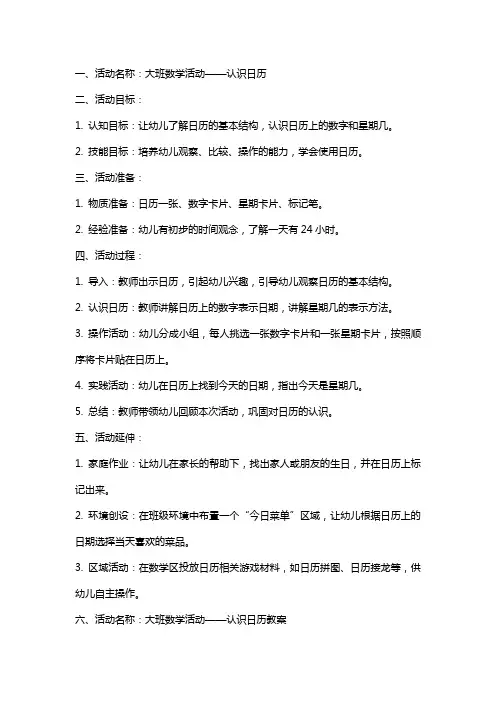 一、活动名称：大班数学活动——认识日历

二、活动目标：

1. 认知目标：让幼儿了解日历的基本结构，认识日历上的数字和星期几。

2. 技能目标：培养幼儿观察、比较、操作的能力，学会使用日历。

三、活动准备：

1. 物质准备：日历一张、数字卡片、星期卡片、标记笔。

2. 经验准备：幼儿有初步的时间观念，了解一天有 24 小时。

四、活动过程：

1. 导入：教师出示日历，引起幼儿兴趣，引导幼儿观察日历的基本结构。

2. 认识日历：教师讲解日历上的数字表示日期，讲解星期几的表示方法。

3. 操作活动：幼儿分成小组，每人挑选一张数字卡片和一张星期卡片，按照顺序将卡片贴在日历上。

4. 实践活动：幼儿在日历上找到今天的日期，指出今天是星期几。

5. 总结：教师带领幼儿回顾本次活动，巩固对日历的认识。

五、活动延伸：

1. 家庭作业：让幼儿在家长的帮助下，找出家人或朋友的生日，并在日历上标记出来。

2. 环境创设：在班级环境中布置一个“今日菜单”区域，让幼儿根据日历上的日期选择当天喜欢的菜品。

3. 区域活动：在数学区投放日历相关游戏材料，如日历拼图、日历接龙等，供幼儿自主操作。

六、活动名称：大班数学活动——认识日历教案